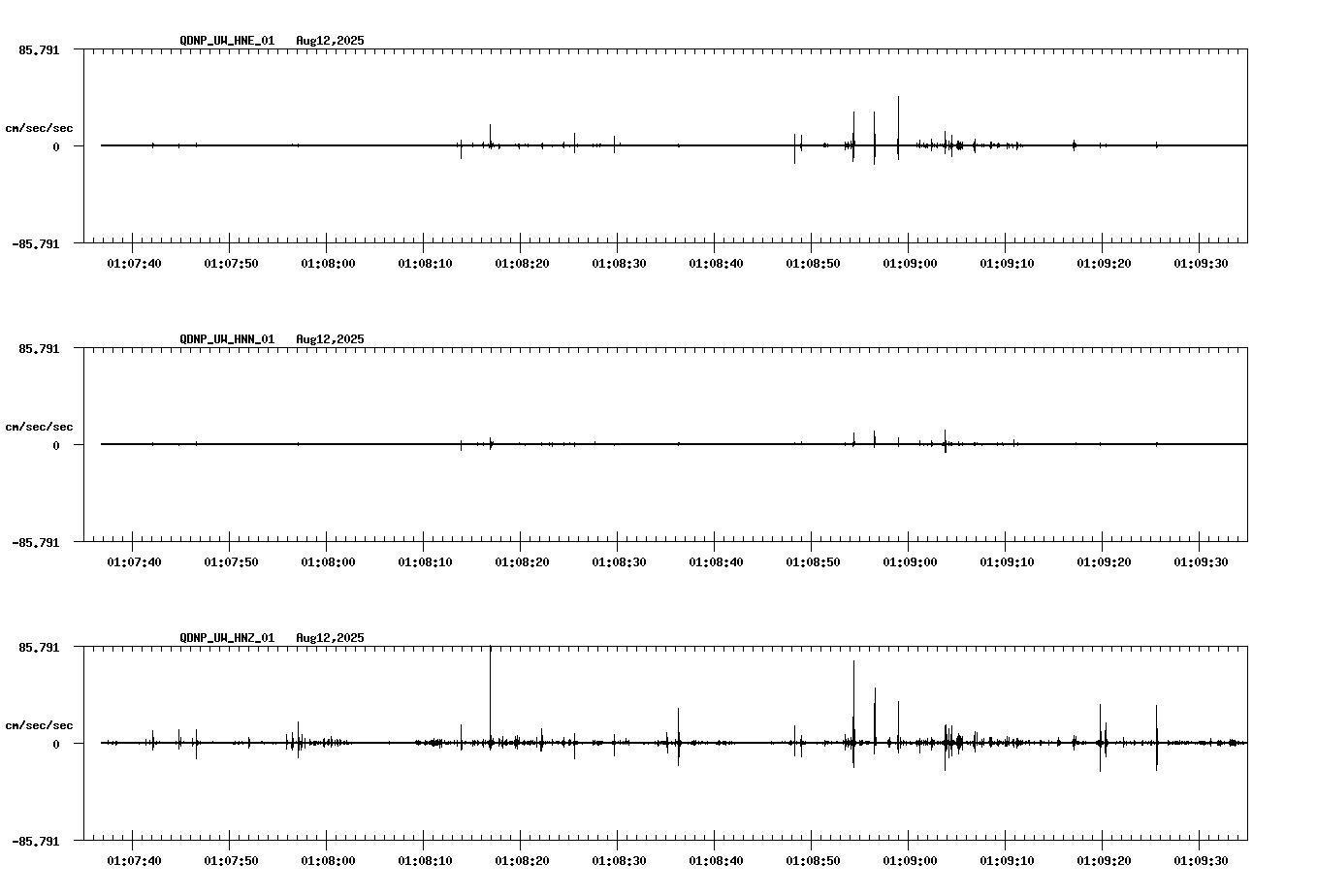 QDNP_UW_HNE_01 Aug12,2025

85.791

cm/sec/sec

0

-85.791

01:07:40 01:07:50 01:08:00 01:08:10 01:08:20 01:08:30 01:08:40 01:08:50 01:09:00 01:09:10 01:09:20 01:09:30

QDNP_UW_HNN_01 Aug12,2025

85.791

cm/sec/sec

0

-85.791

01:07:40 01:07:50 01:08:00 01:08:10 01:08:20 01:08:30 01:08:40 01:08:50 01:09:00 01:09:10 01:09:20 01:09:30

QDNP_UW_HNZ_01 Aug12,2025

85.791

cm/sec/sec

0

-85.791

01:07:40 01:07:50 01:08:00 01:08:10 01:08:20 01:08:30 01:08:40 01:08:50 01:09:00 01:09:10 01:09:20 01:09:30